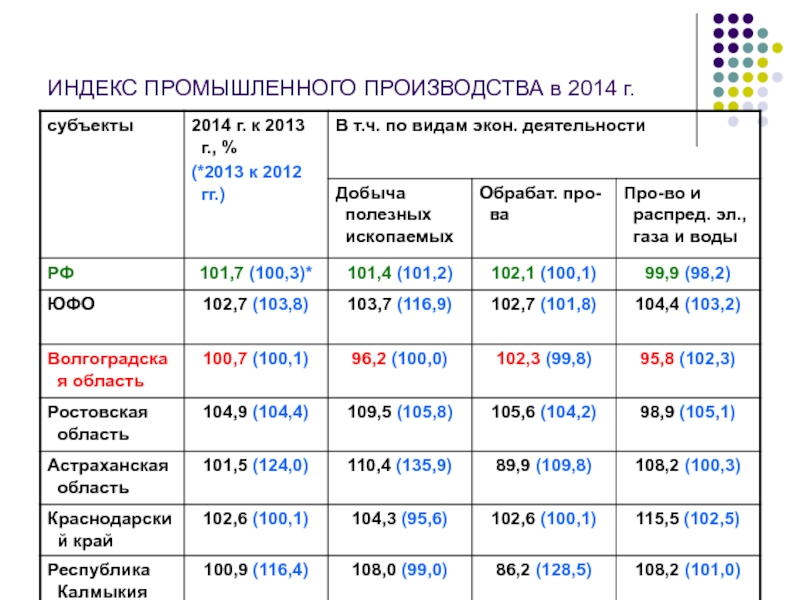 ИНДЕКС ПРОМЫШЛЕННОГО ПРОИЗВОДСТВА в 2014 г.

| субъекты | 2014 г. к 2013 г., % (*2013 к 2012 гг.) | В т.ч. по видам экон. деятельности | | |
|---|---|---|---|---|
| | | Добыча полезных ископаемых | Обрабат. про-ва | Про-во и распред. эл., газа и воды |
| РФ | 101,7 (100,3)* | 101,4 (101,2) | 102,1 (100,1) | 99,9 (98,2) |
| ЮФО | 102,7 (103,8) | 103,7 (116,9) | 102,7 (101,8) | 104,4 (103,2) |
| Волгоградская область | 100,7 (100,1) | 96,2 (100,0) | 102,3 (99,8) | 95,8 (102,3) |
| Ростовская область | 104,9 (104,4) | 109,5 (105,8) | 105,6 (104,2) | 98,9 (105,1) |
| Астраханская область | 101,5 (124,0) | 110,4 (135,9) | 89,9 (109,8) | 108,2 (100,3) |
| Краснодарский край | 102,6 (100,1) | 104,3 (95,6) | 102,6 (100,1) | 115,5 (102,5) |
| Республика Калмыкия | 100,9 (116,4) | 108,0 (99,0) | 86,2 (128,5) | 108,2 (101,0) |